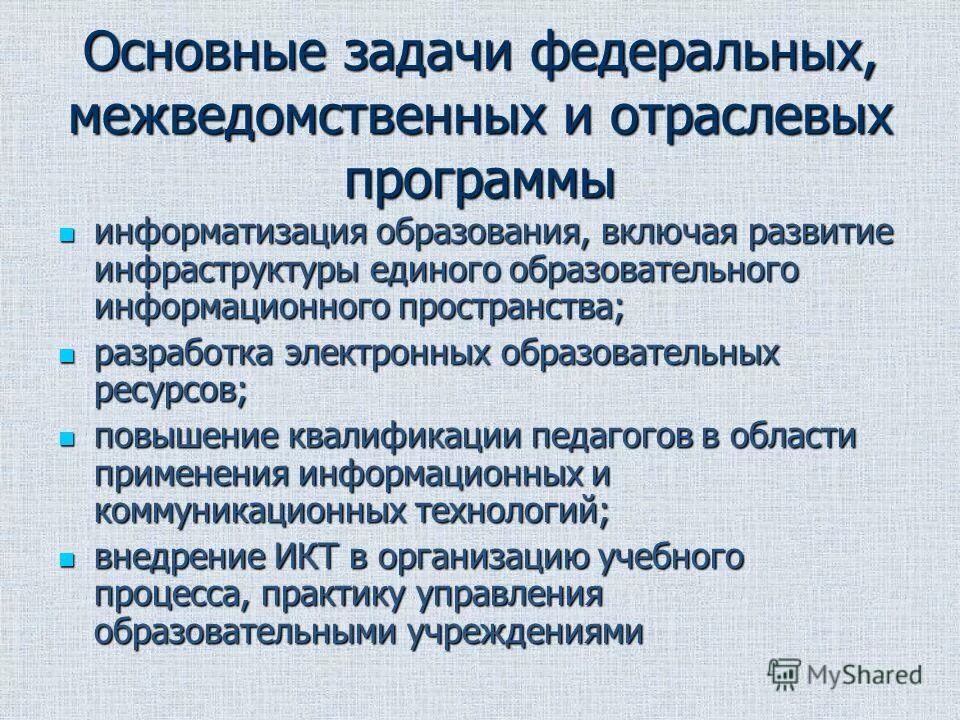 Основные задачи федеральных, межведомственных и отраслевых программы

- информатизация образования, включая развитие инфраструктуры единого образовательного информационного пространства;
- разработка электронных образовательных ресурсов;
- повышение квалификации педагогов в области применения информационных и коммуникационных технологий;
- внедрение ИКТ в организацию учебного процесса, практику управления образовательными учреждениями

MyShared